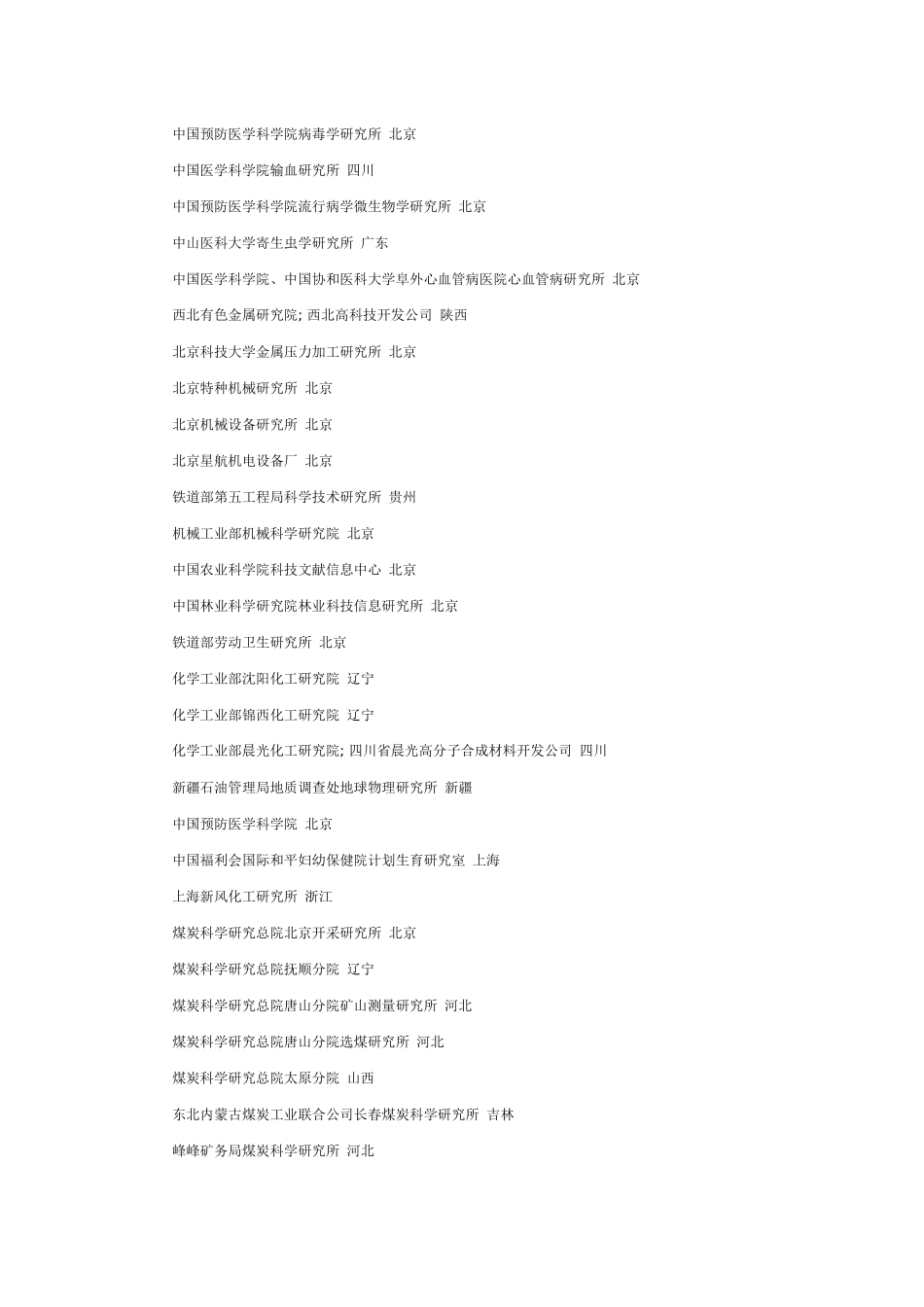 中国预防医学科学院病毒学研究所 北京

中国医学科学院输血研究所 四川

中国预防医学科学院流行病学微生物学研究所 北京

中山医科大学寄生虫学研究所 广东

中国医学科学院、中国协和医科大学阜外心血管病医院心血管病研究所 北京

西北有色金属研究院; 西北高科技开发公司 陕西

北京科技大学金属压力加工研究所 北京

北京特种机械研究所 北京

北京机械设备研究所 北京

北京星航机电设备厂 北京

铁道部第五工程局科学技术研究所 贵州

机械工业部机械科学研究院 北京

中国农业科学院科技文献信息中心 北京

中国林业科学研究院林业科技信息研究所 北京

铁道部劳动卫生研究所 北京

化学工业部沈阳化工研究院 辽宁

化学工业部锦西化工研究院 辽宁

化学工业部晨光化工研究院; 四川省晨光高分子合成材料开发公司 四川

新疆石油管理局地质调查处地球物理研究所 新疆

中国预防医学科学院 北京

中国福利会国际和平妇幼保健院计划生育研究室 上海

上海新风化工研究所 浙江

煤炭科学研究总院北京开采研究所 北京

煤炭科学研究总院抚顺分院 辽宁

煤炭科学研究总院唐山分院矿山测量研究所 河北

煤炭科学研究总院唐山分院选煤研究所 河北

煤炭科学研究总院太原分院 山西

东北内蒙古煤炭工业联合公司长春煤炭科学研究所 吉林

峰峰矿务局煤炭科学研究所 河北